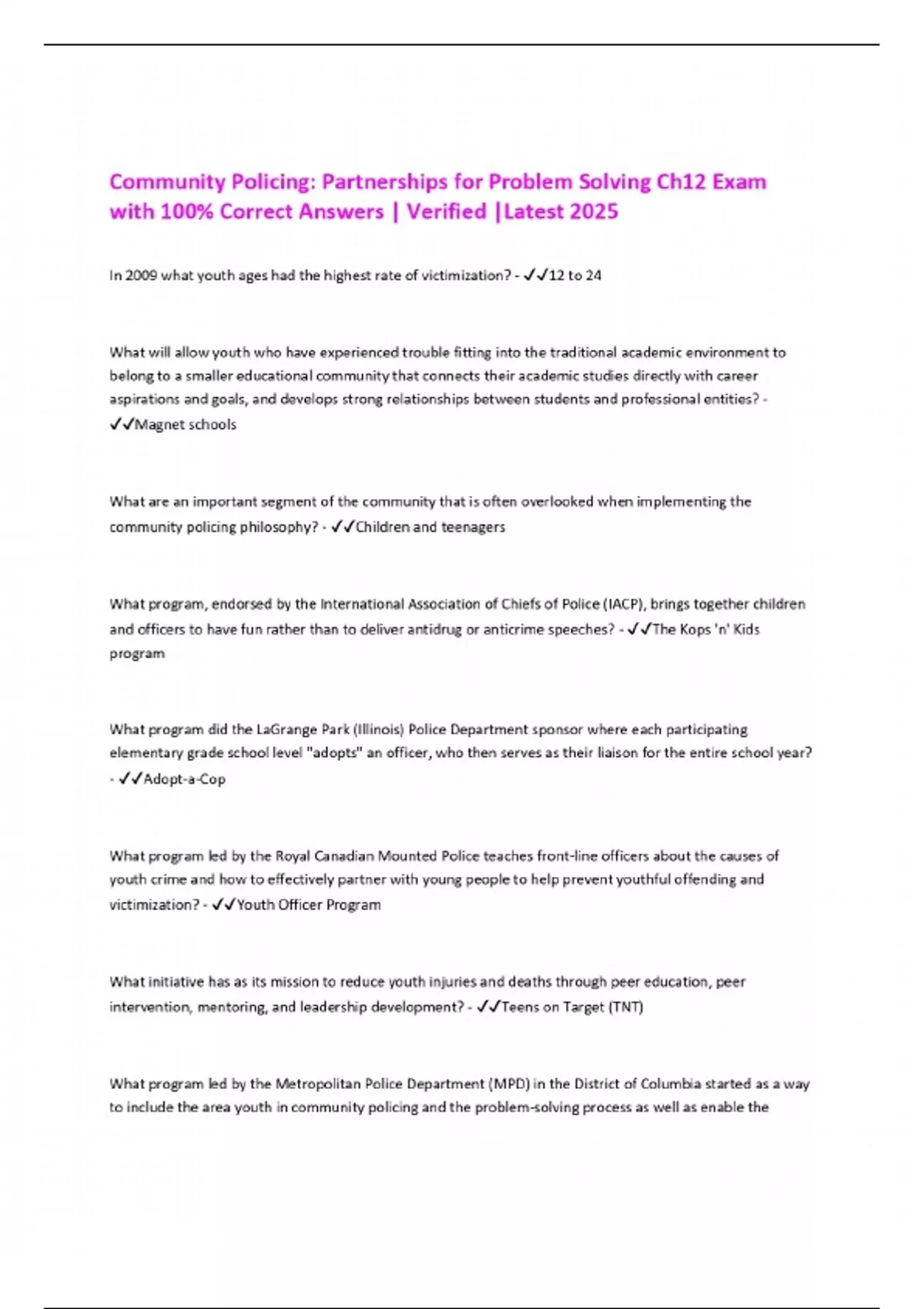 Community Policing: Partnerships for Problem Solving Ch12 Exam with 100% Correct Answers | Verified |Latest 2025

In 2009 what youth ages had the highest rate of victimization? - ✓✓12 to 24

What will allow youth who have experienced trouble fitting into the traditional academic environment to belong to a smaller educational community that connects their academic studies directly with career aspirations and goals, and develops strong relationships between students and professional entities? - ✓✓Magnet schools

What are an important segment of the community that is often overlooked when implementing the community policing philosophy? - ✓✓Children and teenagers

What program, endorsed by the International Association of Chiefs of Police (IACP), brings together children and officers to have fun rather than to deliver antidrug or anticrime speeches? - ✓✓The Kops 'n' Kids program

What program did the LaGrange Park (Illinois) Police Department sponsor where each participating elementary grade school level "adopts" an officer, who then serves as their liaison for the entire school year? - ✓✓Adopt-a-Cop

What program led by the Royal Canadian Mounted Police teaches front-line officers about the causes of youth crime and how to effectively partner with young people to help prevent youthful offending and victimization? - ✓✓Youth Officer Program

What initiative has as its mission to reduce youth injuries and deaths through peer education, peer intervention, mentoring, and leadership development? - ✓✓Teens on Target (TNT)

What program led by the Metropolitan Police Department (MPD) in the District of Columbia started as a way to include the area youth in community policing and the problem-solving process as well as enable the